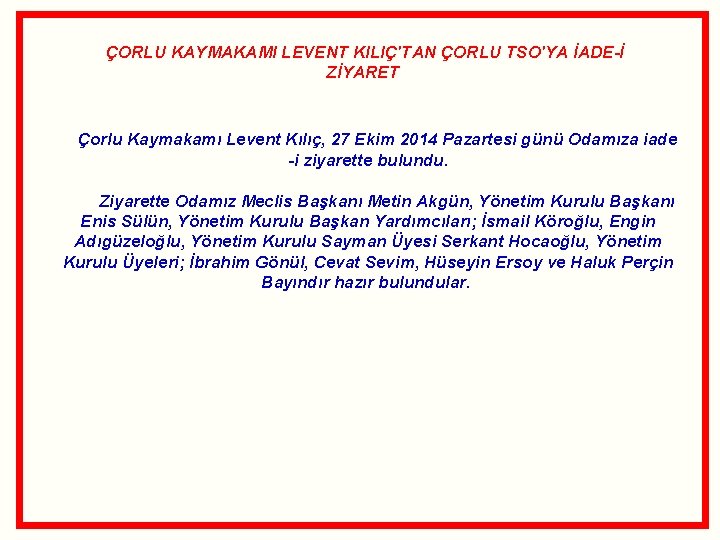 ÇORLU KAYMAKAMI LEVENT KILIÇ'TAN ÇORLU TSO'YA İADE-İ ZİYARET

Çorlu Kaymakamı Levent Kılıç, 27 Ekim 2014 Pazartesi günü Odamıza iade -i ziyarette bulundu.

Ziyarette Odamız Meclis Başkanı Metin Akgün, Yönetim Kurulu Başkanı Enis Sülün, Yönetim Kurulu Başkan Yardımcıları; İsmail Köroğlu, Engin Adıgüzeloğlu, Yönetim Kurulu Sayman Üyesi Serkant Hocaoğlu, Yönetim Kurulu Üyeleri; İbrahim Gönül, Cevat Sevim, Hüseyin Ersoy ve Haluk Perçin Bayındır hazır bulundular.